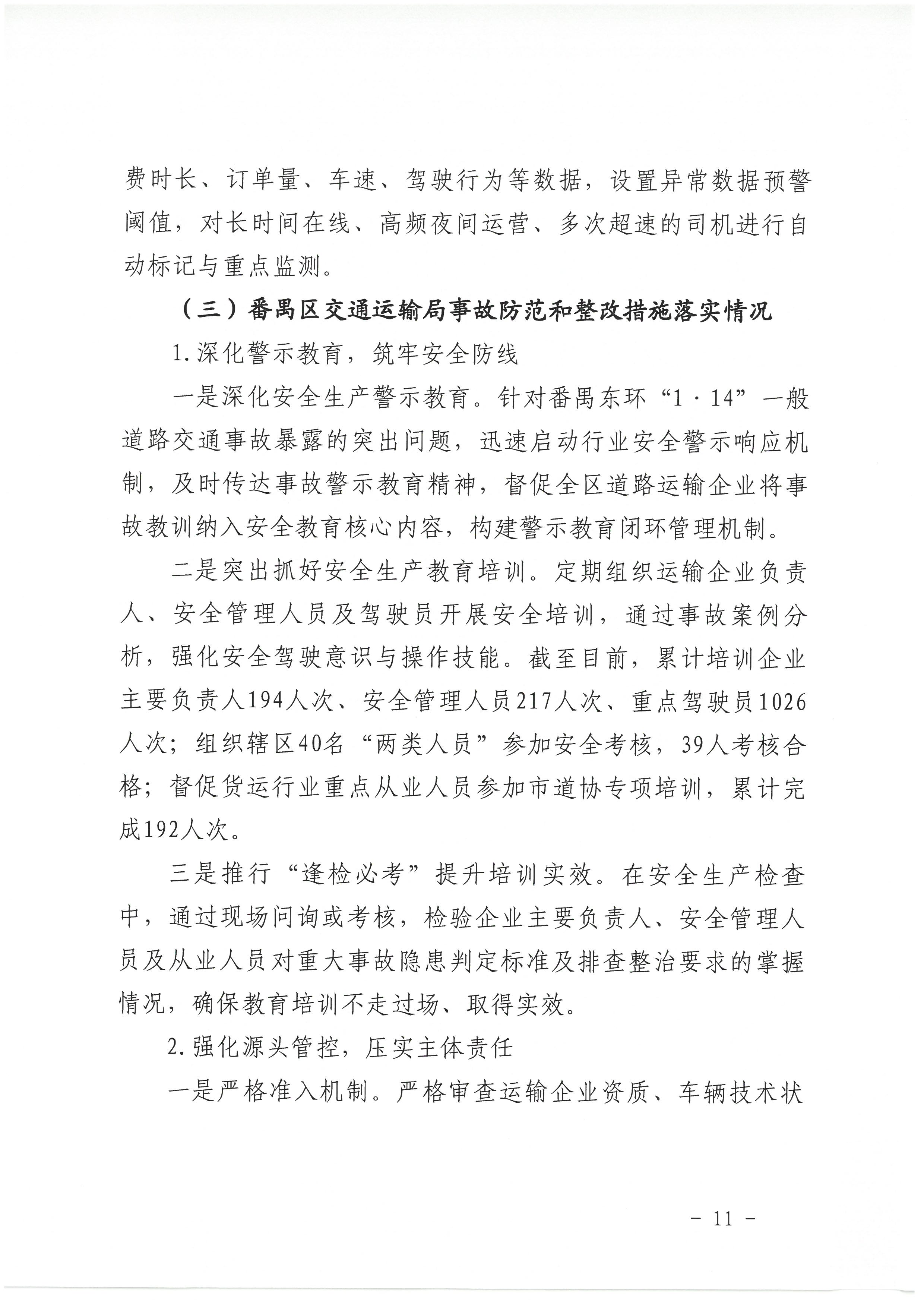 费时长、订单量、车速、驾驶行为等数据，设置异常数据预警阈值，对长时间在线、高频夜间运营、多次超速的司机进行自动标记与重点监测。

（三）番禺区交通运输局事故防范和整改措施落实情况

1.深化警示教育，筑牢安全防线

一是深化安全生产警示教育。针对番禺东环“1·14”一般道路交通事故暴露的突出问题，迅速启动行业安全警示响应机制，及时传达事故警示教育精神，督促全区道路运输企业将事故教训纳入安全教育核心内容，构建警示教育闭环管理机制。

二是突出抓好安全生产教育培训。定期组织运输企业负责人、安全管理人员及驾驶员开展安全培训，通过事故案例分析，强化安全驾驶意识与操作技能。截至目前，累计培训企业主要负责人194人次、安全管理人员217人次、重点驾驶员1026人次；组织辖区40名“两类人员”参加安全考核，39人考核合格；督促货运行业重点从业人员参加市道协专项培训，累计完成192人次。

三是推行“逢检必考”提升培训实效。在安全生产检查中，通过现场问询或考核，检验企业主要负责人、安全管理人员及从业人员对重大事故隐患判定标准及排查整治要求的掌握情况，确保教育培训不走过场、取得实效。

2.强化源头管控，压实主体责任

一是严格准入机制。严格审查运输企业资质、车辆技术状

－ 11 －